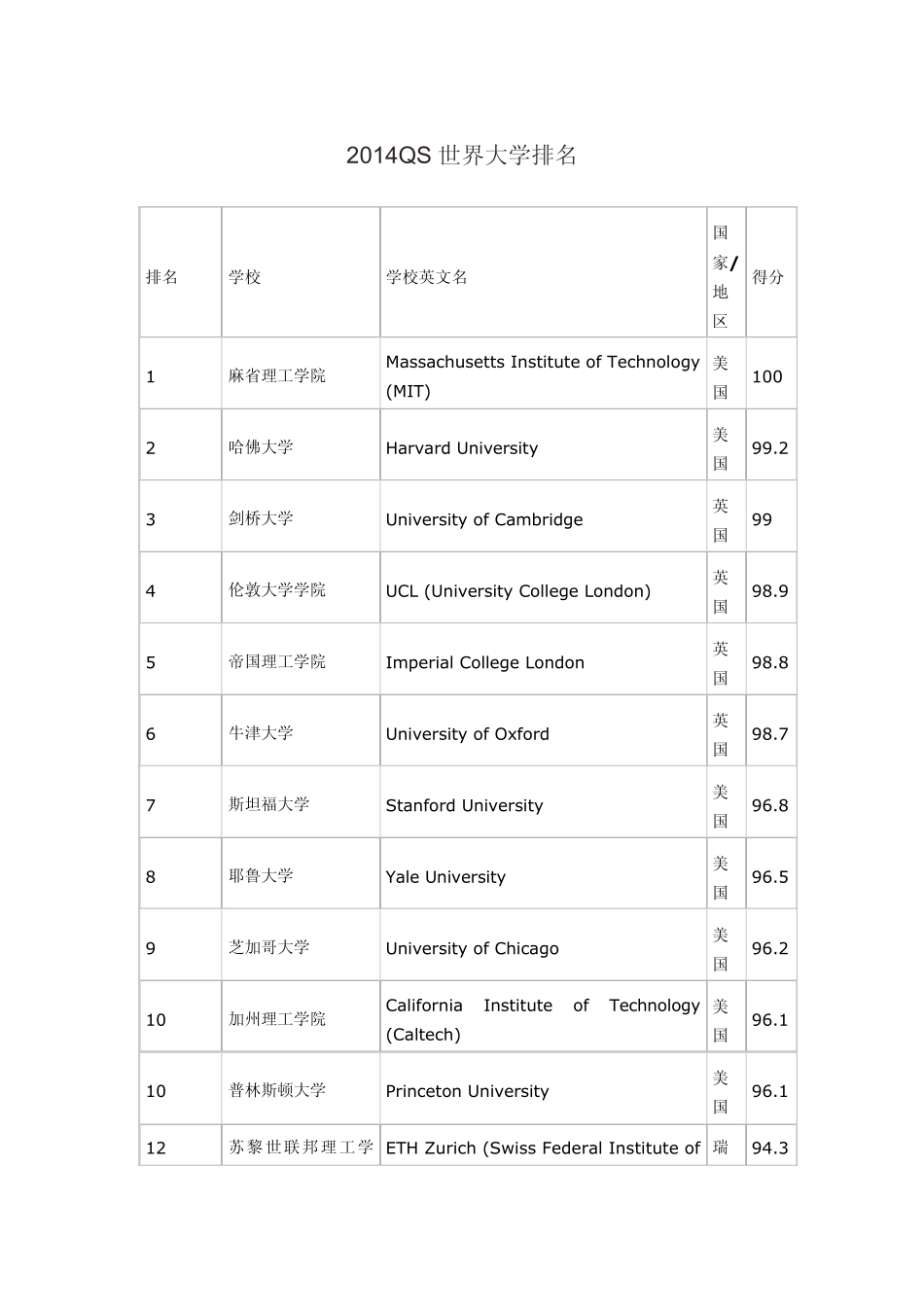 2014QS 世界大学排名

| 排名 | 学校 | 学校英文名 | 国家/地区 | 得分 |
|---|---|---|---|---|
| 1 | 麻省理工学院 | Massachusetts Institute of Technology (MIT) | 美国 | 100 |
| 2 | 哈佛大学 | Harvard University | 美国 | 99.2 |
| 3 | 剑桥大学 | University of Cambridge | 英国 | 99 |
| 4 | 伦敦大学学院 | UCL (University College London) | 英国 | 98.9 |
| 5 | 帝国理工学院 | Imperial College London | 英国 | 98.8 |
| 6 | 牛津大学 | University of Oxford | 英国 | 98.7 |
| 7 | 斯坦福大学 | Stanford University | 美国 | 96.8 |
| 8 | 耶鲁大学 | Yale University | 美国 | 96.5 |
| 9 | 芝加哥大学 | University of Chicago | 美国 | 96.2 |
| 10 | 加州理工学院 | California Institute of Technology (Caltech) | 美国 | 96.1 |
| 10 | 普林斯顿大学 | Princeton University | 美国 | 96.1 |
| 12 | 苏黎世联邦理工学 | ETH Zurich (Swiss Federal Institute of | 瑞 | 94.3 |